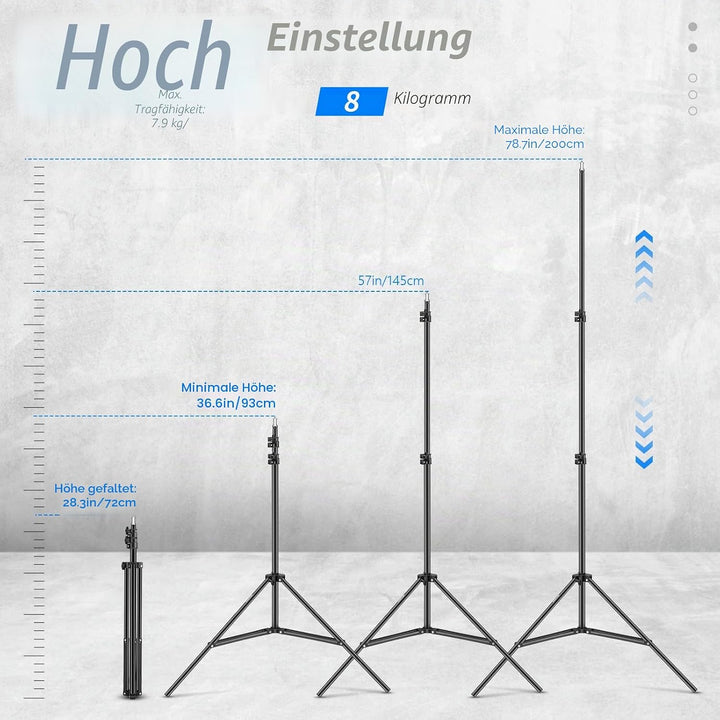 Hoch Einstellung

Max. Tragfähigkeit: 7.9 kg/

8 Kilogramm

Maximale Höhe: 78.7in/200cm

57in/145cm

Minimale Höhe: 36.6in/93cm

Höhe gefaltet: 28.3in/72cm